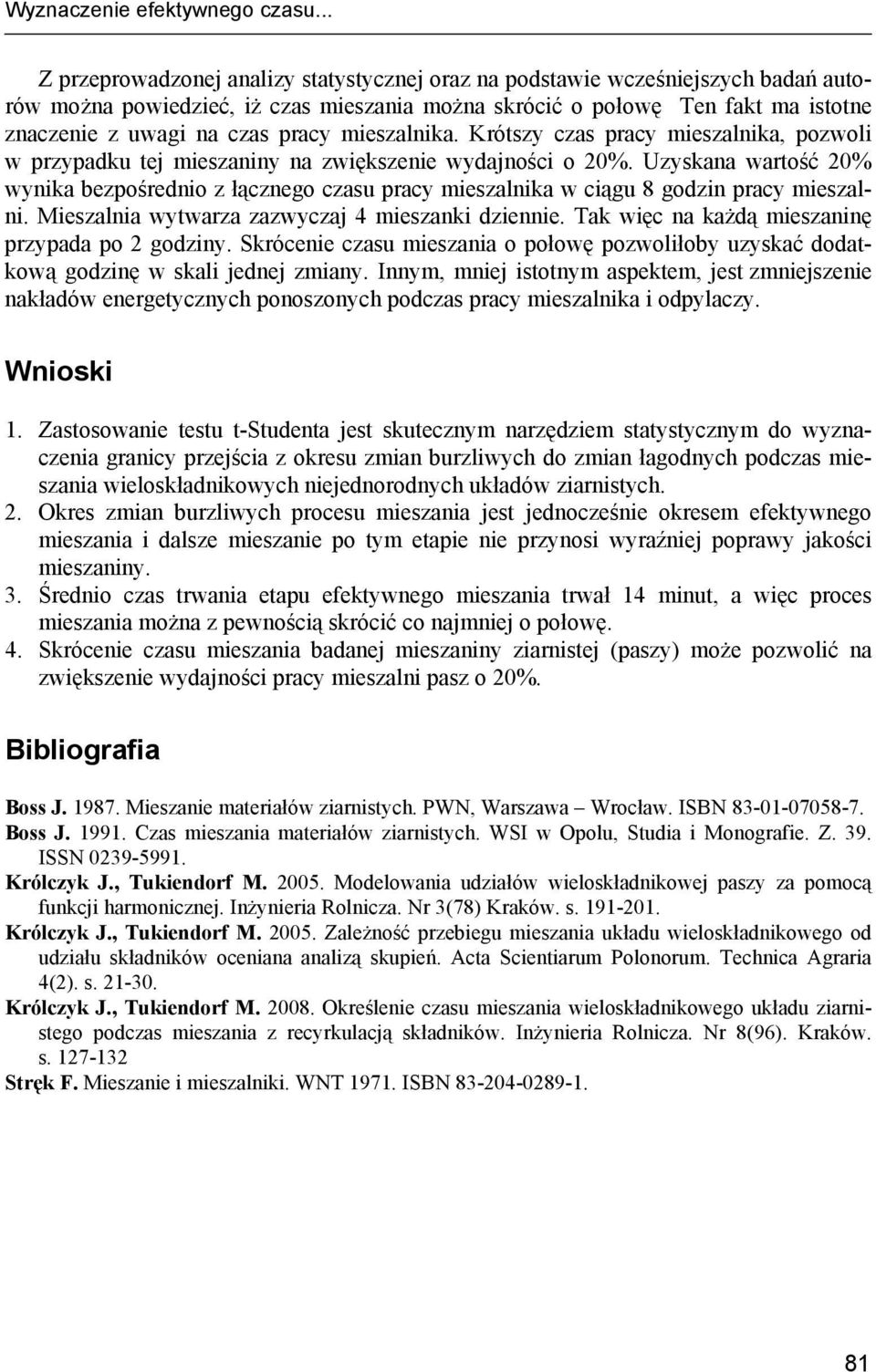 Wyznaczenie efektywnego czasu...

Z przeprowadzonej analizy statystycznej oraz na podstawie wcześniejszych badań autorów można powiedzieć, iż czas mieszania można skrócić o połowę Ten fakt ma istotne znaczenie z uwagi na czas pracy mieszalnika. Krótszy czas pracy mieszalnika, pozwoli w przypadku tej mieszaniny na zwiększenie wydajności o 20%. Uzyskana wartość 20% wynika bezpośrednio z łącznego czasu pracy mieszalnika w ciągu 8 godzin pracy mieszalni. Mieszalnia wytwarza zazwyczaj 4 mieszanki dziennie. Tak więc na każdą mieszaninę przypada po 2 godziny. Skrócenie czasu mieszania o połowę pozwoliłoby uzyskać dodatkową godzinę w skali jednej zmiany. Innym, mniej istotnym aspektem, jest zmniejszenie nakładów energetycznych ponoszonych podczas pracy mieszalnika i odpylaczy.

Wnioski

1. Zastosowanie testu t-Studenta jest skutecznym narzędziem statystycznym do wyznaczenia granicy przejścia z okresu zmian burzliwych do zmian łagodnych podczas mieszania wieloskładnikowych niejednorodnych układów ziarnistych.
2. Okres zmian burzliwych procesu mieszania jest jednocześnie okresem efektywnego mieszania i dalsze mieszanie po tym etapie nie przynosi wyraźniej poprawy jakości mieszaniny.
3. Średnio czas trwania etapu efektywnego mieszania trwał 14 minut, a więc proces mieszania można z pewnością skrócić co najmniej o połowę.
4. Skrócenie czasu mieszania badanej mieszaniny ziarnistej (paszy) może pozwolić na zwiększenie wydajności pracy mieszalni pasz o 20%.

Bibliografia

Boss J. 1987. Mieszanie materiałów ziarnistych. PWN, Warszawa – Wrocław. ISBN 83-01-07058-7.
Boss J. 1991. Czas mieszania materiałów ziarnistych. WSI w Opolu, Studia i Monografie. Z. 39. ISSN 0239-5991.
Królczyk J., Tukiendorf M. 2005. Modelowania udziałów wieloskładnikowej paszy za pomocą funkcji harmonicznej. Inżynieria Rolnicza. Nr 3(78) Kraków. s. 191-201.
Królczyk J., Tukiendorf M. 2005. Zależność przebiegu mieszania układu wieloskładnikowego od udziału składników oceniana analizą skupień. Acta Scientiarum Polonorum. Technica Agraria 4(2). s. 21-30.
Królczyk J., Tukiendorf M. 2008. Określenie czasu mieszania wieloskładnikowego układu ziarnistego podczas mieszania z recyrkulacją składników. Inżynieria Rolnicza. Nr 8(96). Kraków. s. 127-132
Stręk F. Mieszanie i mieszalniki. WNT 1971. ISBN 83-204-0289-1.

81